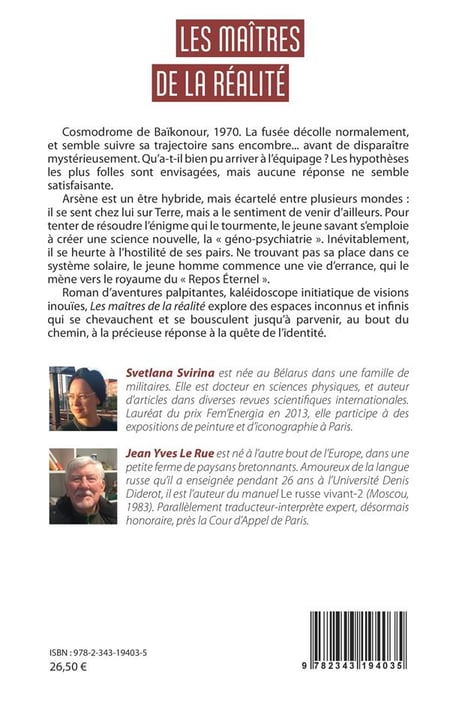 LES MAÎTRES
DE LA RÉALITÉ

Cosmodrome de Baïkonour, 1970. La fusée décolle normalement, et semble suivre sa trajectoire sans encombre... avant de disparaître mystérieusement. Qu'a-t-il bien pu arriver à l'équipage ? Les hypothèses les plus folles sont envisagées, mais aucune réponse ne semble satisfaisante.

Arsène est un être hybride, mais écartelé entre plusieurs mondes : il se sent chez lui sur Terre, mais a le sentiment de venir d'ailleurs. Pour tenter de résoudre l'énigme qui le tourmente, le jeune savant s'emploie à créer une science nouvelle, la « géno-psychiatrie ». Inévitablement, il se heurte à l'hostilité de ses pairs. Ne trouvant pas sa place dans ce système solaire, le jeune homme commence une vie d'errance, qui le mène vers le royaume du « Repos Éternel ».

Roman d'aventures palpitantes, kaléidoscope initiatique de visions inouïes, Les maîtres de la réalité explore des espaces inconnus et infinis qui se chevauchent et se bousculent jusqu'à parvenir, au bout du chemin, à la précieuse réponse à la quête de l'identité.

Svetlana Svirina est née au Bélarus dans une famille de militaires. Elle est docteur en sciences physiques, et auteur d'articles dans diverses revues scientifiques internationales. Lauréat du prix Fem'Energia en 2013, elle participe à des expositions de peinture et d'iconographie à Paris.

Jean Yves Le Rue est né à l'autre bout de l'Europe, dans une petite ferme de paysans bretonnants. Amoureux de la langue russe qu'il a enseignée pendant 26 ans à l'Université Denis Diderot, il est l'auteur du manuel Le russe vivant-2 (Moscou, 1983). Parallèlement traducteur-interprète expert, désormais honoraire, près la Cour d'Appel de Paris.

ISBN : 978-2-343-19403-5
26,50 €

9 782343 194035